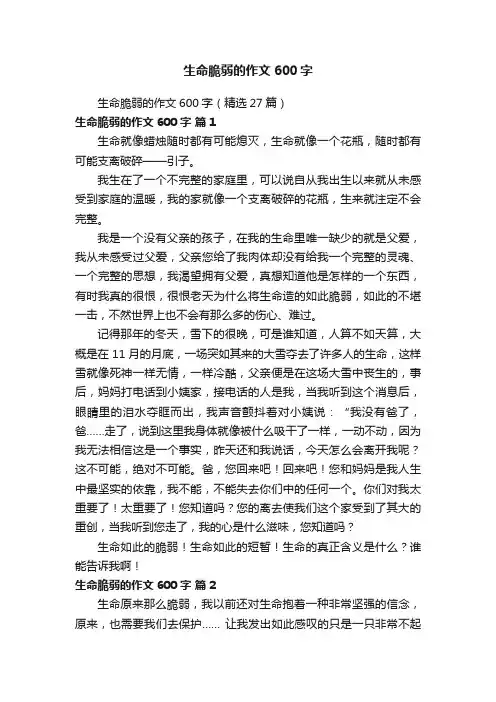 生命脆弱的作文 600 字

生命脆弱的作文 600 字（精选 27 篇）

生命脆弱的作文 600 字 篇 1

生命就像蜡烛随时都有可能熄灭，生命就像一个花瓶，随时都有可能支离破碎——引子。

我生在了一个不完整的家庭里，可以说自从我出生以来就从未感受到家庭的温暖，我的家就像一个支离破碎的花瓶，生来就注定不会完整。

我是一个没有父亲的孩子，在我的生命里唯一缺少的就是父爱，我从未感受过父爱，父亲您给了我肉体却没有给我一个完整的灵魂、一个完整的思想，我渴望拥有父爱，真想知道他是怎样的一个东西，有时我真的很恨，很恨老天为什么将生命造的如此脆弱，如此的不堪一击，不然世界上也不会有那么多的伤心、难过。

记得那年的冬天，雪下的很晚，可是谁知道，人算不如天算，大概是在 11 月的月底，一场突如其来的大雪夺去了许多人的生命，这样雪就像死神一样无情，一样冷酷，父亲便是在这场大雪中丧生的，事后，妈妈打电话到小姨家，接电话的人是我，当我听到这个消息后，眼睛里的泪水夺眶而出，我声音颤抖着对小姨说：“我没有爸了，爸……走了，说到这里我身体就像被什么吸干了一样，一动不动，因为我无法相信这是一个事实，昨天还和我说话，今天怎么会离开我呢？这不可能，绝对不可能。爸，您回来吧！回来吧！您和妈妈是我人生中最坚实的依靠，我不能，不能失去你们中的任何一个。你们对我太重要了！太重要了！您知道吗？您的离去使我们这个家受到了其大的重创，当我听到您走了，我的心是什么滋味，您知道吗？

生命如此的脆弱！生命如此的短暂！生命的真正含义是什么？谁能告诉我啊！

生命脆弱的作文 600 字 篇 2

生命原来那么脆弱，我以前还对生命抱着一种非常坚强的信念，原来，也需要我们去保护…… 让我发出如此感叹的只是一只非常不起